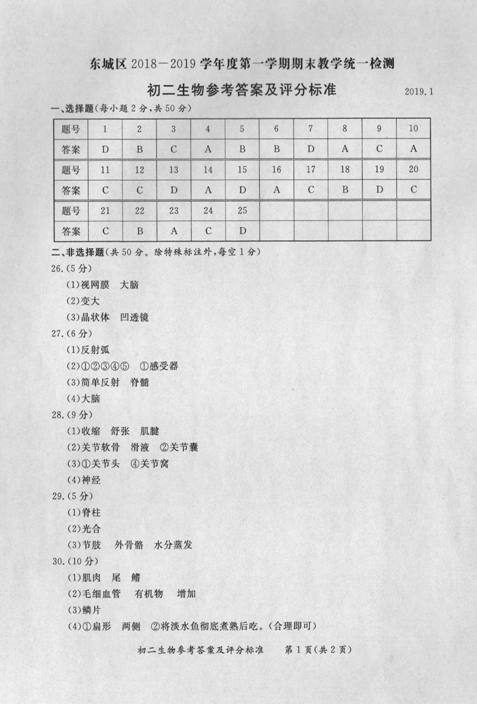 东城区 2018—2019 学年度第一学期期末教学统一检测

初二生物参考答案及评分标准 2019.1

一、选择题(每小题 2 分,共 50 分)

| 题号 | 1 | 2 | 3 | 4 | 5 | 6 | 7 | 8 | 9 | 10 |
|---|---|---|---|---|---|---|---|---|---|---|
| 答案 | D | B | C | A | B | B | D | A | C | A |
| 题号 | 11 | 12 | 13 | 14 | 15 | 16 | 17 | 18 | 19 | 20 |
| 答案 | C | C | D | A | D | A | C | B | D | C |
| 题号 | 21 | 22 | 23 | 24 | 25 | | | | | |
| 答案 | C | B | A | C | D | | | | | |

二、非选择题(共 50 分。除特殊标注外,每空 1 分)

26.(5 分)
(1)视网膜 大脑
(2)变大
(3)晶状体 凹透镜

27.(6 分)
(1)反射弧
(2)①②③④⑤ ①感受器
(3)简单反射 脊髓
(4)大脑

28.(9 分)
(1)收缩 舒张 肌腱
(2)关节软骨 滑液 ②关节囊
(3)①关节头 ④关节窝
(4)神经

29.(5 分)
(1)脊柱
(2)光合
(3)节肢 外骨骼 水分蒸发

30.(10 分)
(1)肌肉 尾 鳍
(2)毛细血管 有机物 增加
(3)鳞片
(4)①扁形 两侧 ②将淡水鱼彻底煮熟后吃。(合理即可)

初二生物参考答案及评分标准 第 1 页(共 2 页)